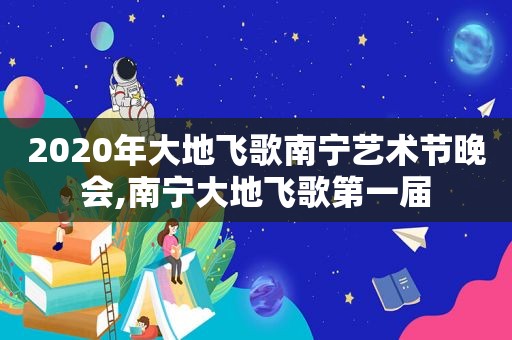 2020年大地飞歌南宁艺术节晚会,南宁大地飞歌第一届